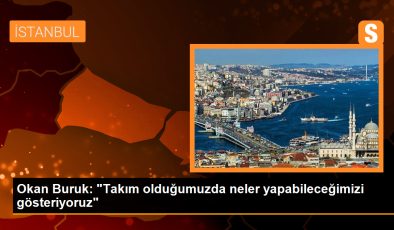 İSTANBUL

S

Okan Buruk: "Takım olduğumuzda neler yapabileceğimizi gösteriyoruz"